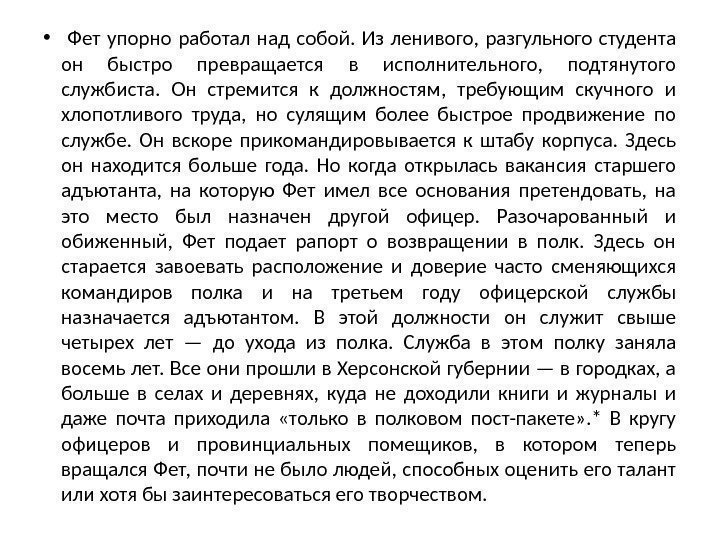 • Фет упорно работал над собой. Из ленивого, разгульного студента он быстро превращается в исполнительного, подтянутого службиста. Он стремится к должностям, требующим скучного и хлопотливого труда, но сулящим более быстрое продвижение по службе. Он вскоре прикомандировывается к штабу корпуса. Здесь он находится больше года. Но когда открылась вакансия старшего адъютанта, на которую Фет имел все основания претендовать, на это место был назначен другой офицер. Разочарованный и обиженный, Фет подает рапорт о возвращении в полк. Здесь он старается завоевать расположение и доверие часто сменяющихся командиров полка и на третьем году офицерской службы назначается адъютантом. В этой должности он служит свыше четырех лет — до ухода из полка. Служба в этом полку заняла восемь лет. Все они прошли в Херсонской губернии — в городках, а больше в селах и деревнях, куда не доходили книги и журналы и даже почта приходила «только в полковом пост-пакете».* В кругу офицеров и провинциальных помещиков, в котором теперь вращался Фет, почти не было людей, способных оценить его талант или хотя бы заинтересоваться его творчеством.